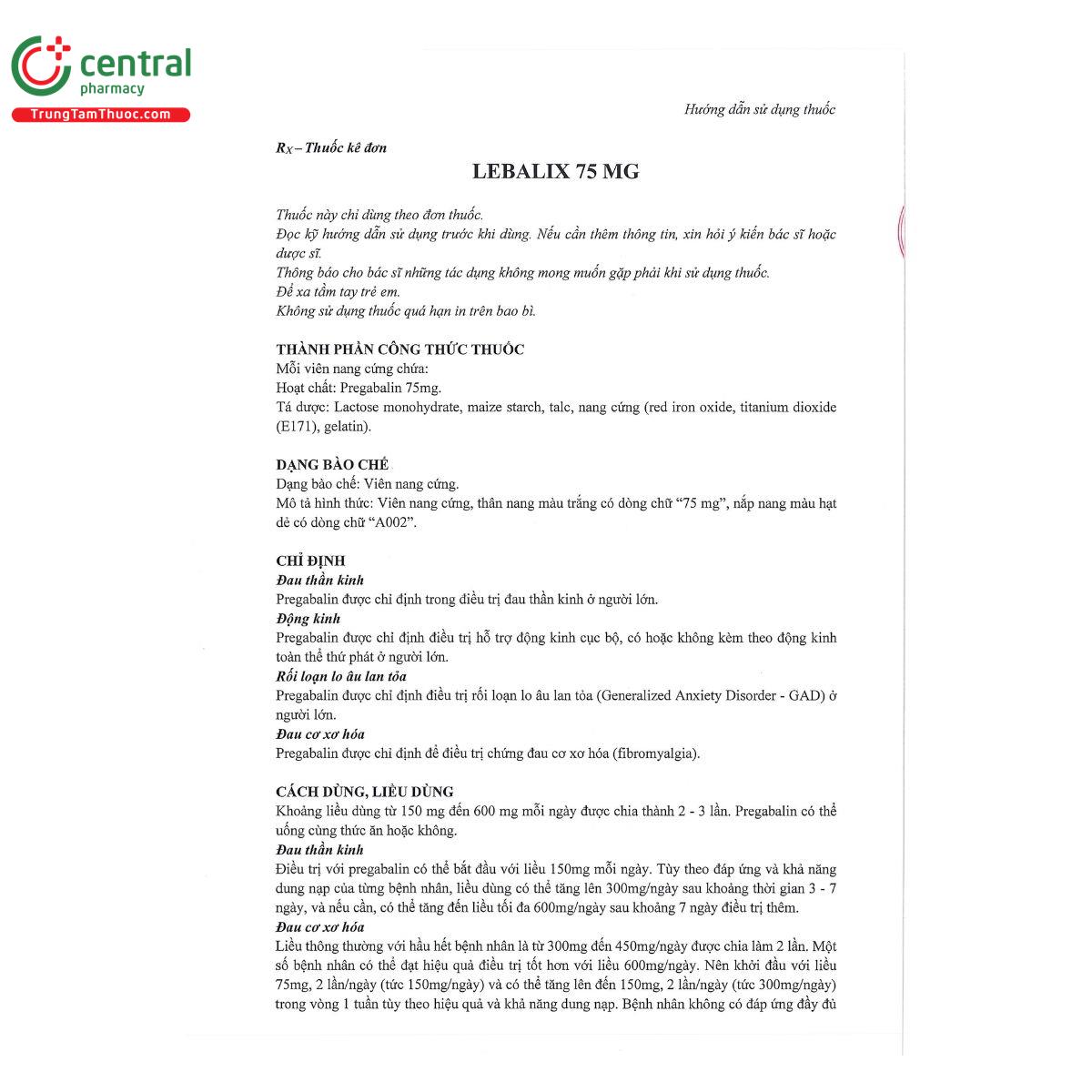 central pharmacy
TrungTamThuoc.com

Hướng dẫn sử dụng thuốc

$R_X$ – Thuốc kê đơn

LEBALIX 75 MG

Thuốc này chỉ dùng theo đơn thuốc.
Đọc kỹ hướng dẫn sử dụng trước khi dùng. Nếu cần thêm thông tin, xin hỏi ý kiến bác sĩ hoặc dược sĩ.
Thông báo cho bác sĩ những tác dụng không mong muốn gặp phải khi sử dụng thuốc.
Để xa tầm tay trẻ em.
Không sử dụng thuốc quá hạn in trên bao bì.

THÀNH PHẦN CÔNG THỨC THUỐC
Mỗi viên nang cứng chứa:
Hoạt chất: Pregabalin 75mg.
Tá dược: Lactose monohydrate, maize starch, talc, nang cứng (red iron oxide, titanium dioxide (E171), gelatin).

DẠNG BÀO CHẾ
Dạng bào chế: Viên nang cứng.
Mô tả hình thức: Viên nang cứng, thân nang màu trắng có dòng chữ “75 mg”, nắp nang màu hạt dẻ có dòng chữ “A002”.

CHỈ ĐỊNH
Đau thần kinh
Pregabalin được chỉ định trong điều trị đau thần kinh ở người lớn.
Động kinh
Pregabalin được chỉ định điều trị hỗ trợ động kinh cục bộ, có hoặc không kèm theo động kinh toàn thể thứ phát ở người lớn.
Rối loạn lo âu lan tỏa
Pregabalin được chỉ định điều trị rối loạn lo âu lan tỏa (Generalized Anxiety Disorder - GAD) ở người lớn.
Đau cơ xơ hóa
Pregabalin được chỉ định để điều trị chứng đau cơ xơ hóa (fibromyalgia).

CÁCH DÙNG, LIỀU DÙNG
Khoảng liều dùng từ 150 mg đến 600 mg mỗi ngày được chia thành 2 - 3 lần. Pregabalin có thể uống cùng thức ăn hoặc không.
Đau thần kinh
Điều trị với pregabalin có thể bắt đầu với liều 150mg mỗi ngày. Tùy theo đáp ứng và khả năng dung nạp của từng bệnh nhân, liều dùng có thể tăng lên 300mg/ngày sau khoảng thời gian 3 - 7 ngày, và nếu cần, có thể tăng đến liều tối đa 600mg/ngày sau khoảng 7 ngày điều trị thêm.
Đau cơ xơ hóa
Liều thông thường với hầu hết bệnh nhân là từ 300mg đến 450mg/ngày được chia làm 2 lần. Một số bệnh nhân có thể đạt hiệu quả điều trị tốt hơn với liều 600mg/ngày. Nên khởi đầu với liều 75mg, 2 lần/ngày (tức 150mg/ngày) và có thể tăng lên đến 150mg, 2 lần/ngày (tức 300mg/ngày) trong vòng 1 tuần tùy theo hiệu quả và khả năng dung nạp. Bệnh nhân không có đáp ứng đầy đủ